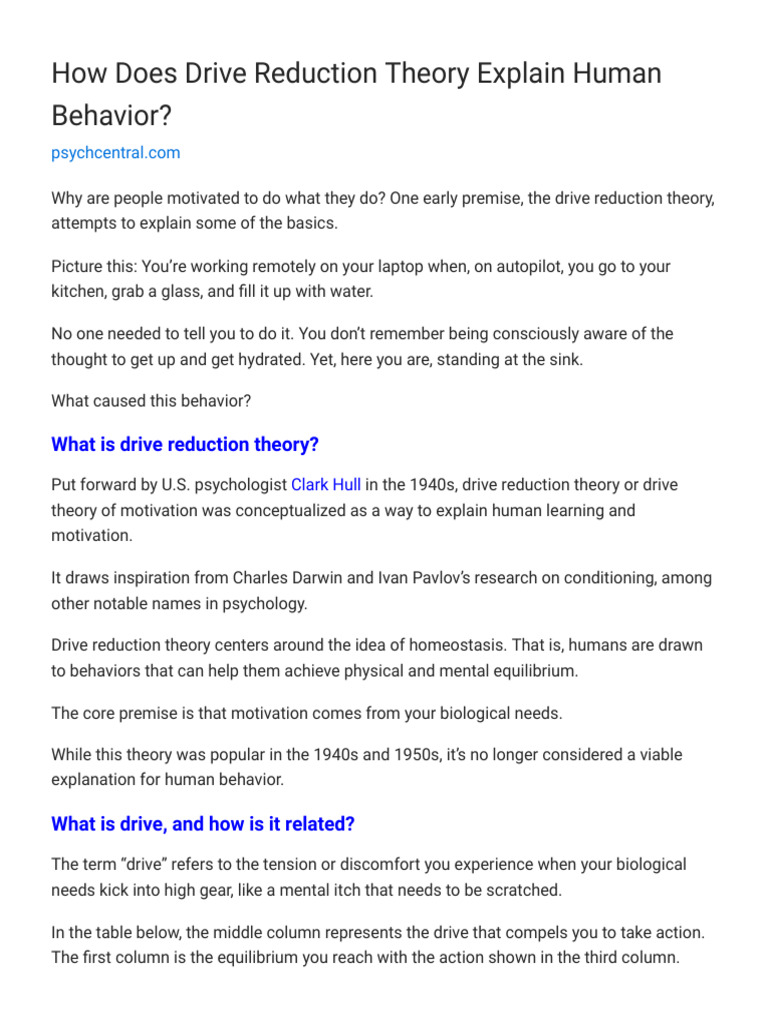 How Does Drive Reduction Theory Explain Human Behavior?

psychcentral.com

Why are people motivated to do what they do? One early premise, the drive reduction theory, attempts to explain some of the basics.

Picture this: You're working remotely on your laptop when, on autopilot, you go to your kitchen, grab a glass, and fill it up with water.

No one needed to tell you to do it. You don't remember being consciously aware of the thought to get up and get hydrated. Yet, here you are, standing at the sink.

What caused this behavior?

What is drive reduction theory?

Put forward by U.S. psychologist Clark Hull in the 1940s, drive reduction theory or drive theory of motivation was conceptualized as a way to explain human learning and motivation.

It draws inspiration from Charles Darwin and Ivan Pavlov's research on conditioning, among other notable names in psychology.

Drive reduction theory centers around the idea of homeostasis. That is, humans are drawn to behaviors that can help them achieve physical and mental equilibrium.

The core premise is that motivation comes from your biological needs.

While this theory was popular in the 1940s and 1950s, it's no longer considered a viable explanation for human behavior.

What is drive, and how is it related?

The term "drive" refers to the tension or discomfort you experience when your biological needs kick into high gear, like a mental itch that needs to be scratched.

In the table below, the middle column represents the drive that compels you to take action. The first column is the equilibrium you reach with the action shown in the third column.